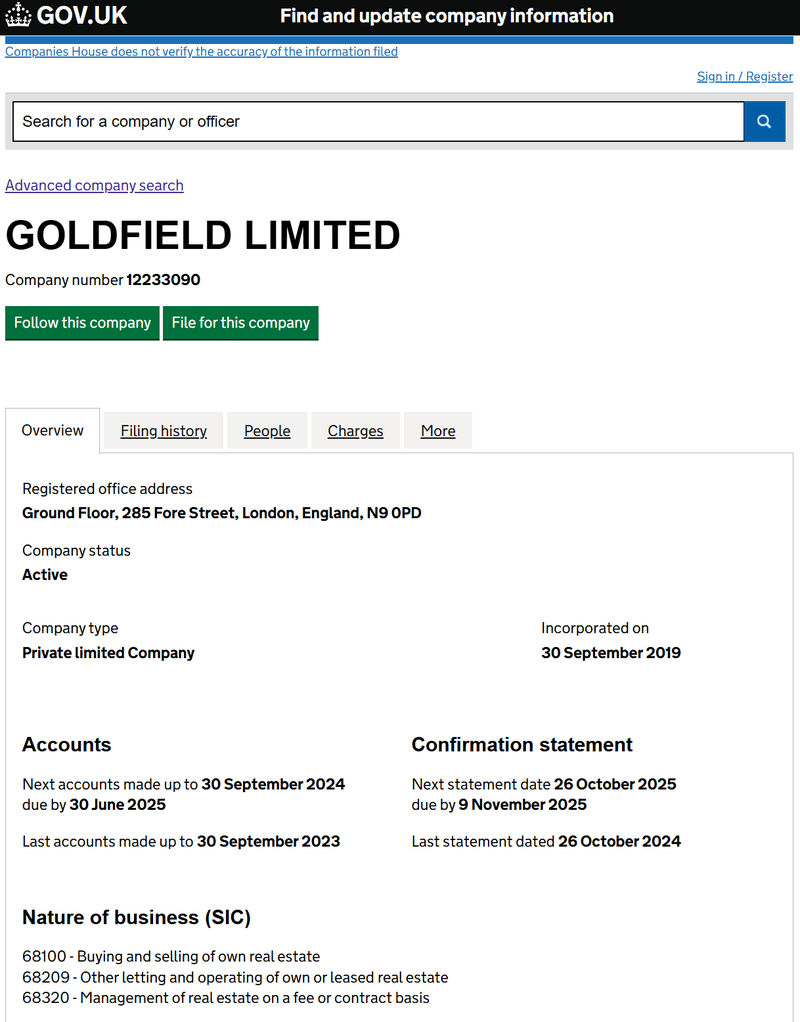 GOV.UK Find and update company information

Companies House does not verify the accuracy of the information filed

Sign in / Register

Search for a company or officer

Advanced company search

GOLDFIELD LIMITED

Company number 12233090

Follow this company File for this company

Overview Filing history People Charges More

Registered office address
Ground Floor, 285 Fore Street, London, England, N9 0PD

Company status
Active

Company type
Private limited Company

Incorporated on
30 September 2019

Accounts

Next accounts made up to 30 September 2024
due by 30 June 2025

Last accounts made up to 30 September 2023

Confirmation statement

Next statement date 26 October 2025
due by 9 November 2025

Last statement dated 26 October 2024

Nature of business (SIC)

68100 - Buying and selling of own real estate
68209 - Other letting and operating of own or leased real estate
68320 - Management of real estate on a fee or contract basis